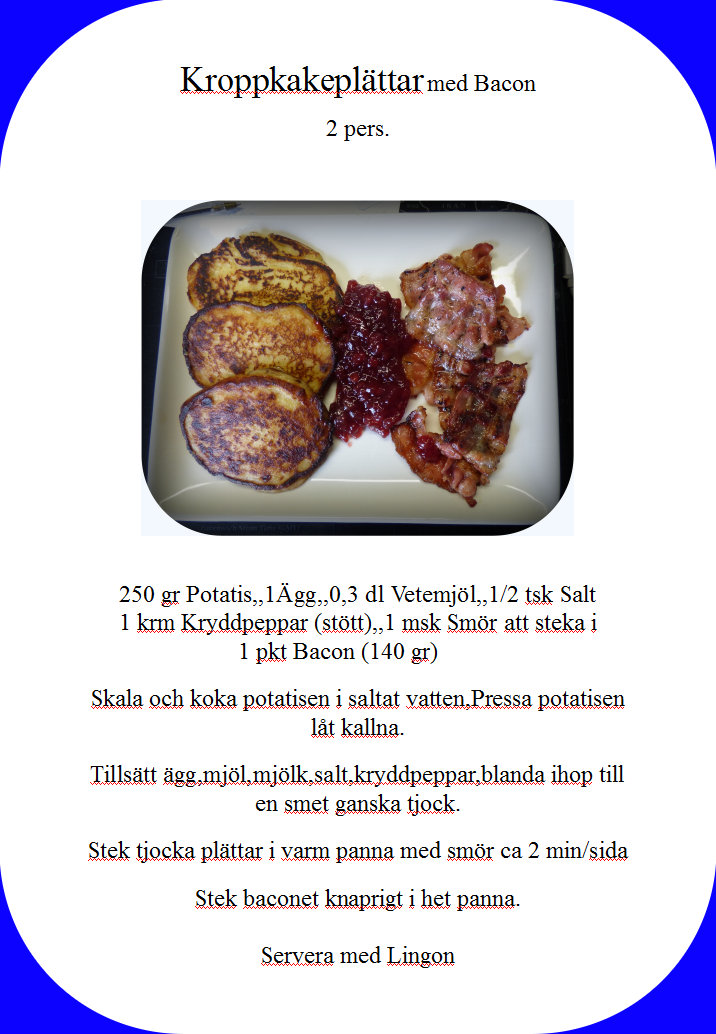 Kroppkakeplättar med Bacon

2 pers.

250 gr Potatis,,1Ägg,,0,3 dl Vetemjöl,,1/2 tsk Salt
1 krm Kryddpeppar (stött),,1 msk Smör att steka i
1 pkt Bacon (140 gr)

Skala och koka potatisen i saltat vatten,Pressa potatisen låt kallna.

Tillsätt ägg,mjöl,mjölk,salt,kryddpeppar,blanda ihop till en smet ganska tjock.

Stek tjocka plättar i varm panna med smör ca 2 min/sida

Stek baconet knaprigt i het panna.

Servera med Lingon